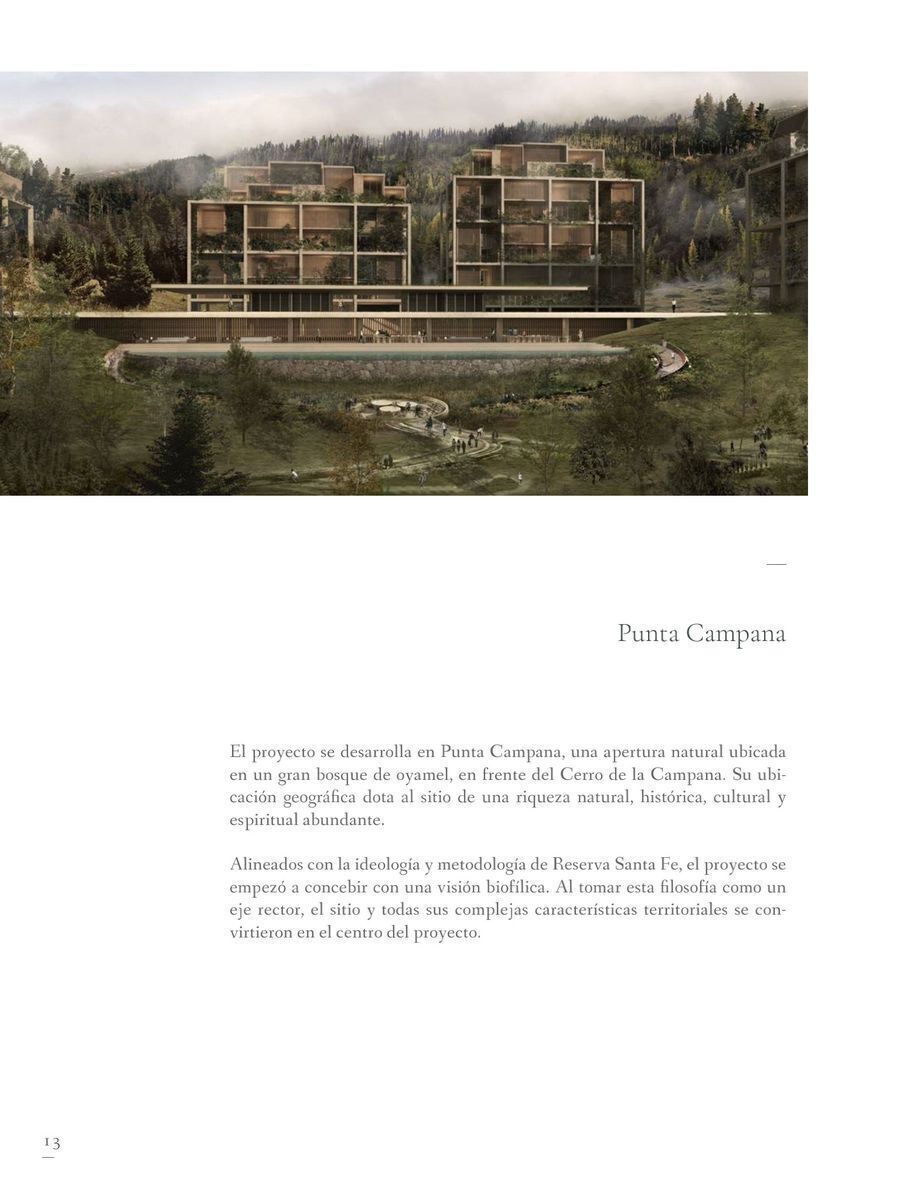 Punta Campana

El proyecto se desarrolla en Punta Campana, una apertura natural ubicada en un gran bosque de oyamel, en frente del Cerro de la Campana. Su ubicación geográfica dota al sitio de una riqueza natural, histórica, cultural y espiritual abundante.

Alineados con la ideología y metodología de Reserva Santa Fe, el proyecto se empezó a concebir con una visión biofílica. Al tomar esta filosofía como un eje rector, el sitio y todas sus complejas características territoriales se convirtieron en el centro del proyecto.

13